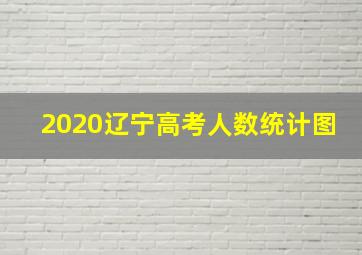 2020辽宁高考人数统计图